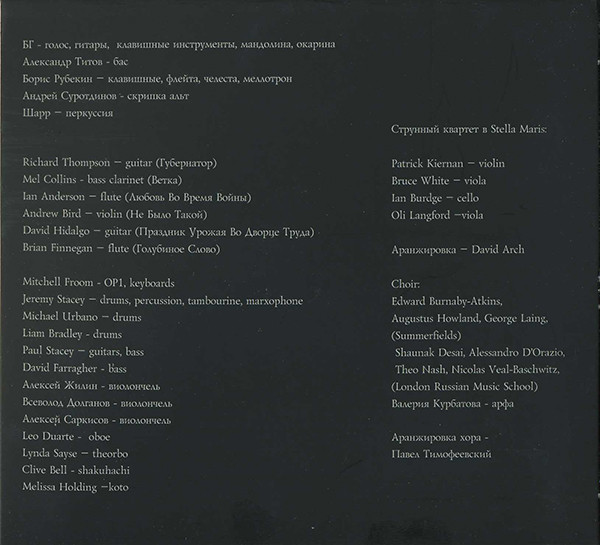 БГ - голос, гитары, клавишные инструменты, мандолина, окарина
Александр Титов - бас
Борис Рубекин – клавишные, флейта, челеста, меллотрон
Андрей Суротдинов - скрипка альт
Шарр – перкуссия

Richard Thompson – guitar (Губернатор)
Mel Collins - bass clarinet (Ветка)
Ian Anderson – flute (Любовь Во Время Войны)
Andrew Bird – violin (Не Было Такой)
David Hidalgo – guitar (Праздник Урожая Во Дворце Труда)
Brian Finnegan – flute (Голубиное Слово)

Mitchell Froom - OP1, keyboards
Jeremy Stacey – drums, percussion, tambourine, marxophone
Michael Urbano – drums
Liam Bradley - drums
Paul Stacey – guitars, bass
David Farragher - bass
Алексей Жилин - виолончель
Всеволод Долганов - виолончель
Алексей Саркисов - виолончель
Leo Duarte - oboe
Lynda Sayse – theorbo
Clive Bell - shakuhachi
Melissa Holding –koto

Струнный квартет в Stella Maris:

Patrick Kiernan – violin
Bruce White – viola
Ian Burdge – cello
Oli Langford –viola

Аранжировка – David Arch

Choir:
Edward Burnaby-Atkins,
Augustus Howland, George Laing,
(Summerfields)
Shaunak Desai, Alessandro D'Orazio,
Theo Nash, Nicolas Veal-Baschwitz,
(London Russian Music School)
Валерия Курбатова - арфа

Аранжировка хора -
Павел Тимофеевский